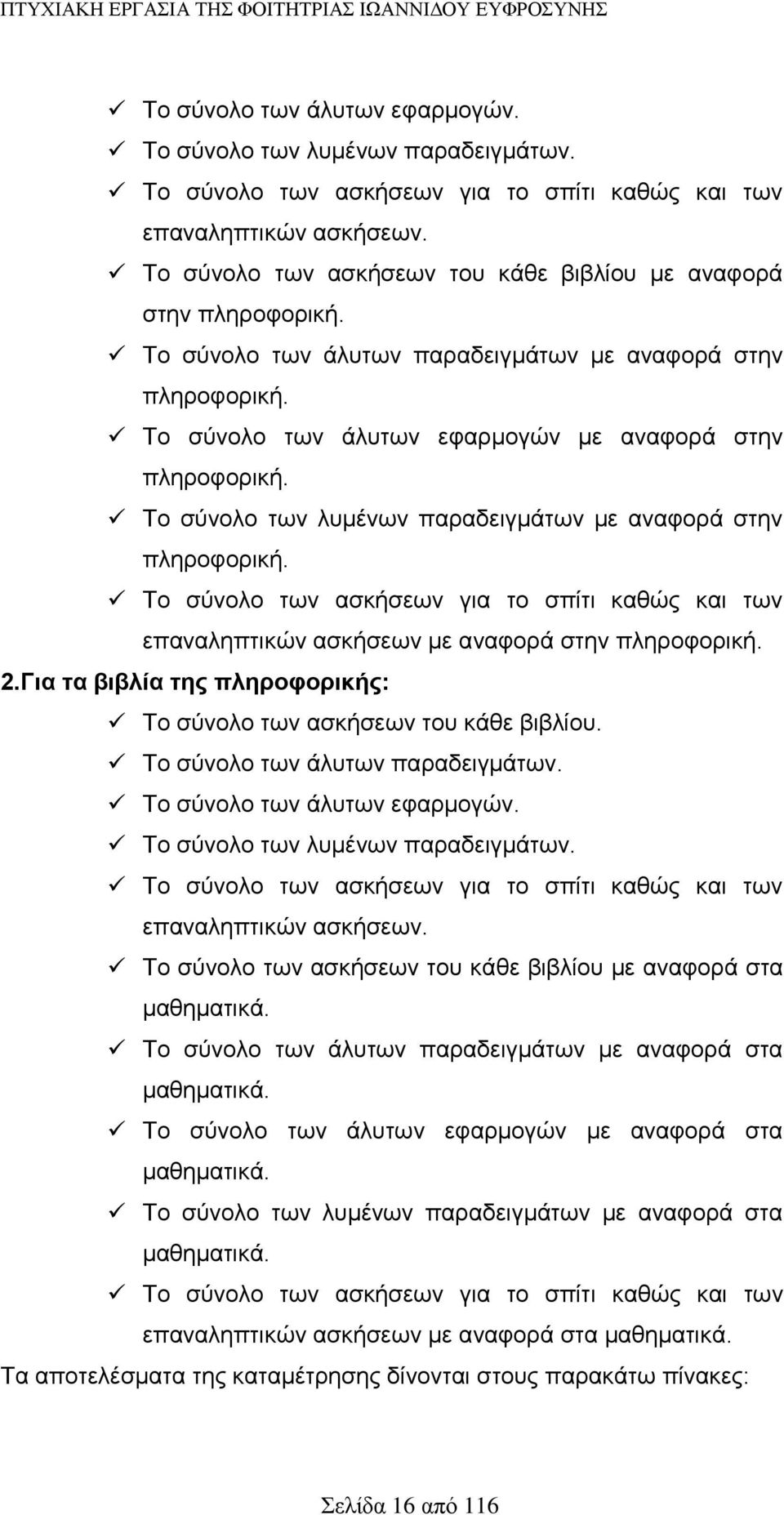 ΠΤΥΧΙΑΚΗ ΕΡΓΑΣΙΑ ΤΗΣ ΦΟΙΤΗΤΡΙΑΣ ΙΩΑΝΝΙΔΟΥ ΕΥΦΡΟΣΥΝΗΣ

✓ Το σύνολο των άλυτων εφαρμογών.
✓ Το σύνολο των λυμένων παραδειγμάτων.
✓ Το σύνολο των ασκήσεων για το σπίτι καθώς και των επαναληπτικών ασκήσεων.
✓ Το σύνολο των ασκήσεων του κάθε βιβλίου με αναφορά στην πληροφορική.
✓ Το σύνολο των άλυτων παραδειγμάτων με αναφορά στην πληροφορική.
✓ Το σύνολο των άλυτων εφαρμογών με αναφορά στην πληροφορική.
✓ Το σύνολο των λυμένων παραδειγμάτων με αναφορά στην πληροφορική.
✓ Το σύνολο των ασκήσεων για το σπίτι καθώς και των επαναληπτικών ασκήσεων με αναφορά στην πληροφορική.

2.Για τα βιβλία της πληροφορικής:
✓ Το σύνολο των ασκήσεων του κάθε βιβλίου.
✓ Το σύνολο των άλυτων παραδειγμάτων.
✓ Το σύνολο των άλυτων εφαρμογών.
✓ Το σύνολο των λυμένων παραδειγμάτων.
✓ Το σύνολο των ασκήσεων για το σπίτι καθώς και των επαναληπτικών ασκήσεων.
✓ Το σύνολο των ασκήσεων του κάθε βιβλίου με αναφορά στα μαθηματικά.
✓ Το σύνολο των άλυτων παραδειγμάτων με αναφορά στα μαθηματικά.
✓ Το σύνολο των άλυτων εφαρμογών με αναφορά στα μαθηματικά.
✓ Το σύνολο των λυμένων παραδειγμάτων με αναφορά στα μαθηματικά.
✓ Το σύνολο των ασκήσεων για το σπίτι καθώς και των επαναληπτικών ασκήσεων με αναφορά στα μαθηματικά.

Τα αποτελέσματα της καταμέτρησης δίνονται στους παρακάτω πίνακες:

Σελίδα 16 από 116